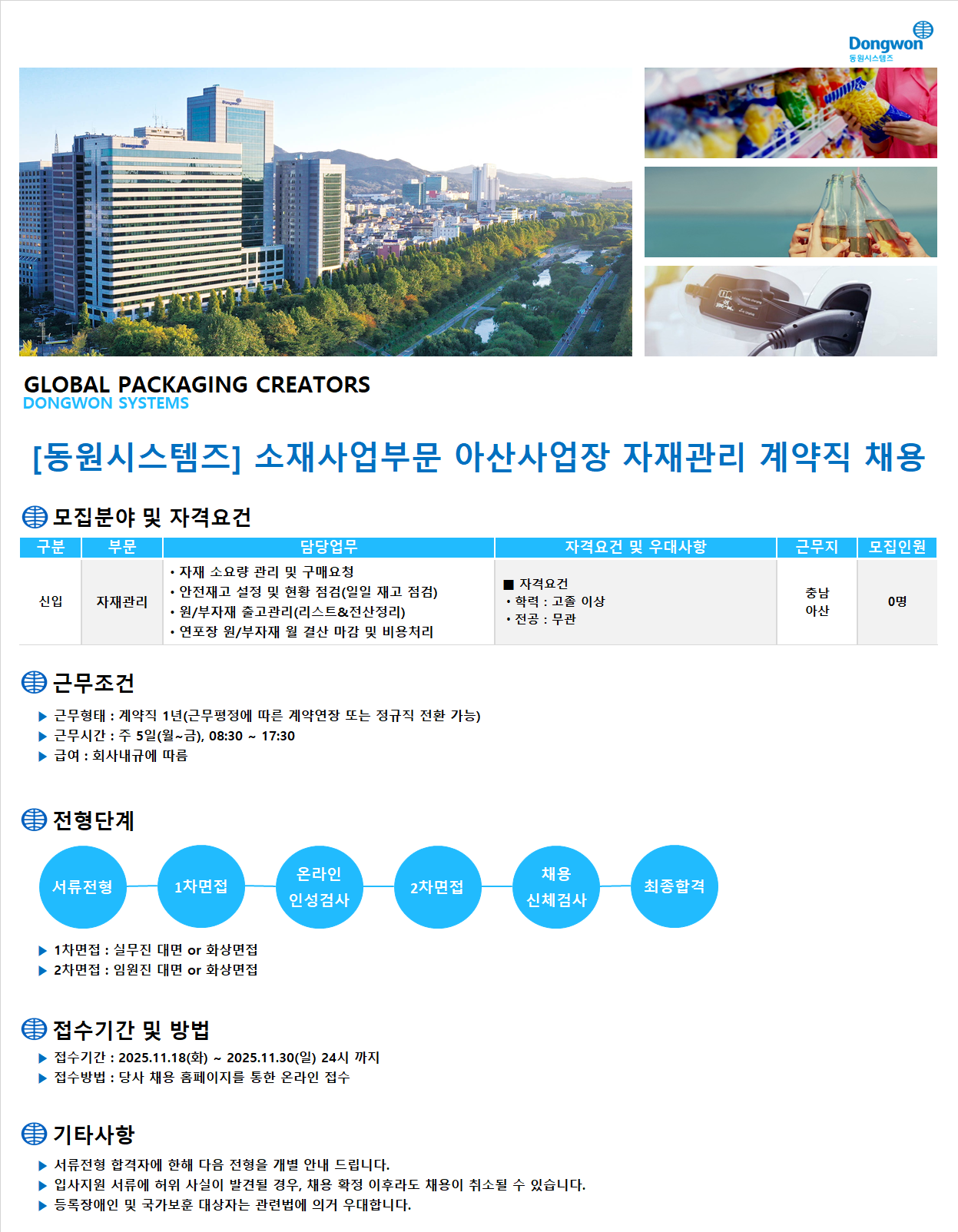 Dongwon
동원시스템즈

GLOBAL PACKAGING CREATORS
DONGWON SYSTEMS

[동원시스템즈] 소재사업부문 아산사업장 자재관리 계약직 채용

모집분야 및 자격요건

| 구분 | 부문 | 담당업무 | 자격요건 및 우대사항 | 근무지 | 모집인원 |
|---|---|---|---|---|---|
| 신입 | 자재관리 | • 자재 소요량 관리 및 구매요청 • 안전재고 설정 및 현황 점검(일일 재고 점검) • 원/부자재 출고관리(리스트&전산정리) • 연포장 원/부자재 월 결산 마감 및 비용처리 | ■ 자격요건 • 학력 : 고졸 이상 • 전공 : 무관 | 충남 아산 | 0명 |

근무조건

▶ 근무형태 : 계약직 1년(근무평정에 따른 계약연장 또는 정규직 전환 가능)
▶ 근무시간 : 주 5일(월~금), 08:30 ~ 17:30
▶ 급여 : 회사내규에 따름

전형단계

서류전형
1차면접
온라인 인성검사
2차면접
채용 신체검사
최종합격

▶ 1차면접 : 실무진 대면 or 화상면접
▶ 2차면접 : 임원진 대면 or 화상면접

접수기간 및 방법

▶ 접수기간 : 2025.11.18(화) ~ 2025.11.30(일) 24시 까지
▶ 접수방법 : 당사 채용 홈페이지를 통한 온라인 접수

기타사항

▶ 서류전형 합격자에 한해 다음 전형을 개별 안내 드립니다.
▶ 입사지원 서류에 허위 사실이 발견될 경우, 채용 확정 이후라도 채용이 취소될 수 있습니다.
▶ 등록장애인 및 국가보훈 대상자는 관련법에 의거 우대합니다.